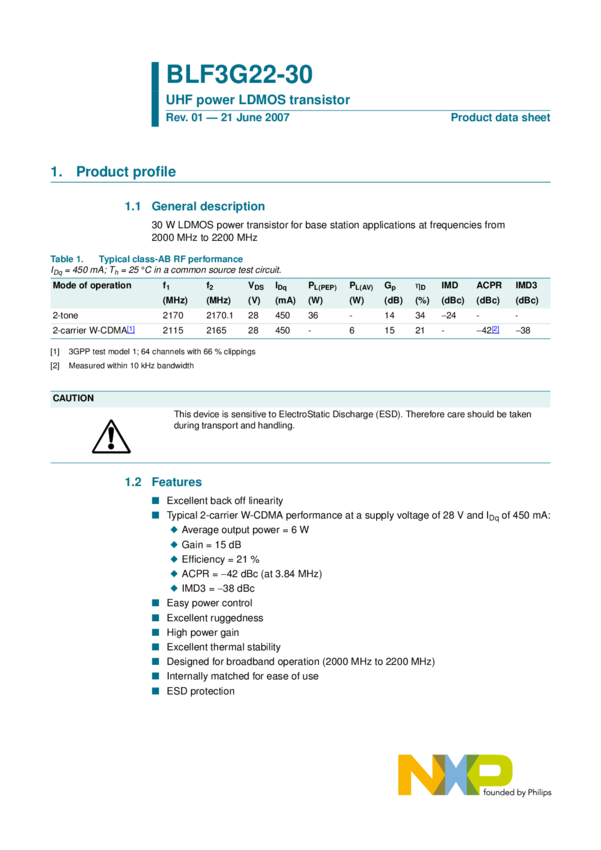 BLF3G22-30

UHF power LDMOS transistor

Rev. 01 — 21 June 2007

Product data sheet

1. Product profile

1.1 General description

30 W LDMOS power transistor for base station applications at frequencies from 2000 MHz to 2200 MHz

Table 1. Typical class-AB RF performance
$I_{Dq}$ = 450 mA; $T_h$ = 25 °C in a common source test circuit.

| Mode of operation | $f_1$ (MHz) | $f_2$ (MHz) | $V_{DS}$ (V) | $I_{Dq}$ (mA) | $P_{L(PEP)}$ (W) | $P_{L(AV)}$ (W) | $G_p$ (dB) | $\eta_D$ (%) | IMD (dBc) | ACPR (dBc) | IMD3 (dBc) |
|---|---|---|---|---|---|---|---|---|---|---|---|
| 2-tone | 2170 | 2170.1 | 28 | 450 | 36 | - | 14 | 34 | −24 | - | - |
| 2-carrier W-CDMA[1] | 2115 | 2165 | 28 | 450 | - | 6 | 15 | 21 | - | −42[2] | −38 |

[1] 3GPP test model 1; 64 channels with 66 % clippings

[2] Measured within 10 kHz bandwidth

CAUTION

This device is sensitive to ElectroStatic Discharge (ESD). Therefore care should be taken during transport and handling.

1.2 Features

Excellent back off linearity
Typical 2-carrier W-CDMA performance at a supply voltage of 28 V and $I_{Dq}$ of 450 mA:
Average output power = 6 W
Gain = 15 dB
Efficiency = 21 %
ACPR = −42 dBc (at 3.84 MHz)
IMD3 = −38 dBc
Easy power control
Excellent ruggedness
High power gain
Excellent thermal stability
Designed for broadband operation (2000 MHz to 2200 MHz)
Internally matched for ease of use
ESD protection

NXP founded by Philips